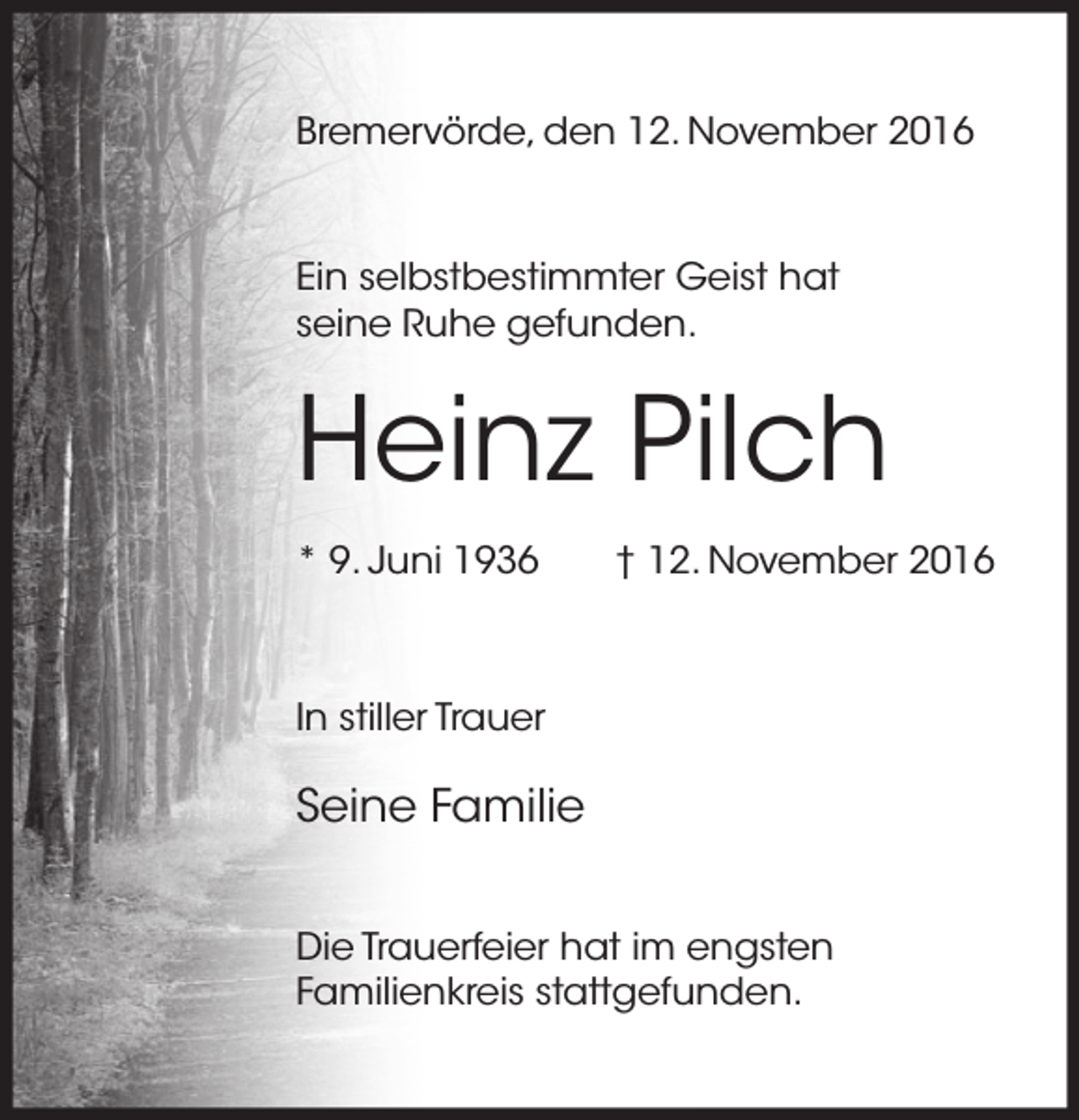 Bremervörde, den 12. November 2016

Ein selbstbestimmter Geist hat seine Ruhe gefunden.

Heinz Pilch

* 9. Juni 1936 † 12. November 2016

In stiller Trauer

Seine Familie

Die Trauerfeier hat im engsten Familienkreis stattgefunden.